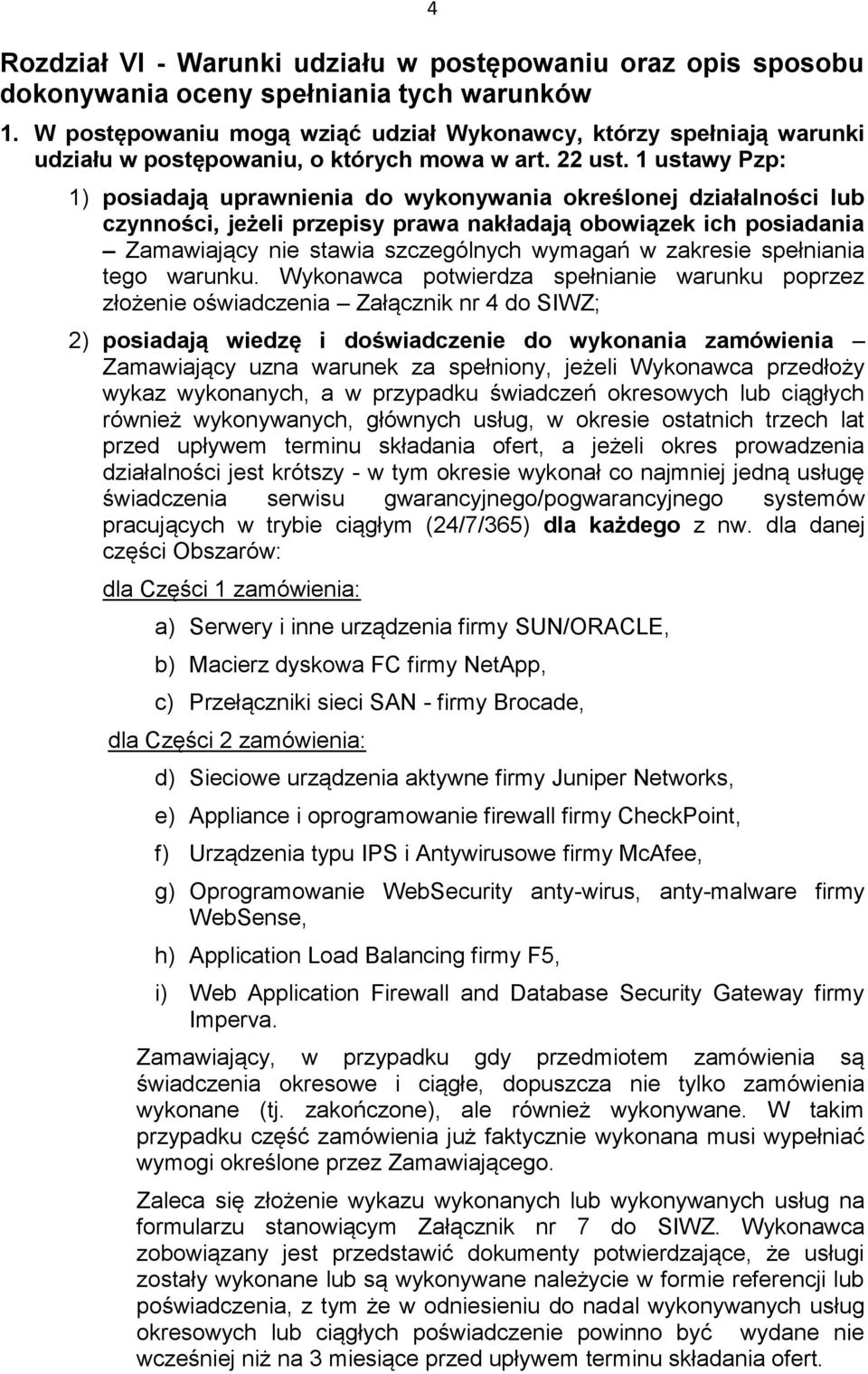 4

Rozdział VI - Warunki udziału w postępowaniu oraz opis sposobu dokonywania oceny spełniania tych warunków

1. W postępowaniu mogą wziąć udział Wykonawcy, którzy spełniają warunki udziału w postępowaniu, o których mowa w art. 22 ust. 1 ustawy Pzp:

1) posiadają uprawnienia do wykonywania określonej działalności lub czynności, jeżeli przepisy prawa nakładają obowiązek ich posiadania – Zamawiający nie stawia szczególnych wymagań w zakresie spełniania tego warunku. Wykonawca potwierdza spełnianie warunku poprzez złożenie oświadczenia – Załącznik nr 4 do SIWZ;

2) posiadają wiedzę i doświadczenie do wykonania zamówienia – Zamawiający uzna warunek za spełniony, jeżeli Wykonawca przedłoży wykaz wykonanych, a w przypadku świadczeń okresowych lub ciągłych również wykonywanych, głównych usług, w okresie ostatnich trzech lat przed upływem terminu składania ofert, a jeżeli okres prowadzenia działalności jest krótszy - w tym okresie wykonał co najmniej jedną usługę świadczenia serwisu gwarancyjnego/pogwarancyjnego systemów pracujących w trybie ciągłym (24/7/365) dla każdego z nw. dla danej części Obszarów:

dla Części 1 zamówienia:

a) Serwery i inne urządzenia firmy SUN/ORACLE,

b) Macierz dyskowa FC firmy NetApp,

c) Przełączniki sieci SAN - firmy Brocade,

dla Części 2 zamówienia:

d) Sieciowe urządzenia aktywne firmy Juniper Networks,

e) Appliance i oprogramowanie firewall firmy CheckPoint,

f) Urządzenia typu IPS i Antywirusowe firmy McAfee,

g) Oprogramowanie WebSecurity anty-wirus, anty-malware firmy WebSense,

h) Application Load Balancing firmy F5,

i) Web Application Firewall and Database Security Gateway firmy Imperva.

Zamawiający, w przypadku gdy przedmiotem zamówienia są świadczenia okresowe i ciągłe, dopuszcza nie tylko zamówienia wykonane (tj. zakończone), ale również wykonywane. W takim przypadku część zamówienia już faktycznie wykonana musi wypełniać wymogi określone przez Zamawiającego.

Zaleca się złożenie wykazu wykonanych lub wykonywanych usług na formularzu stanowiącym Załącznik nr 7 do SIWZ. Wykonawca zobowiązany jest przedstawić dokumenty potwierdzające, że usługi zostały wykonane lub są wykonywane należycie w formie referencji lub poświadczenia, z tym że w odniesieniu do nadal wykonywanych usług okresowych lub ciągłych poświadczenie powinno być wydane nie wcześniej niż na 3 miesiące przed upływem terminu składania ofert.